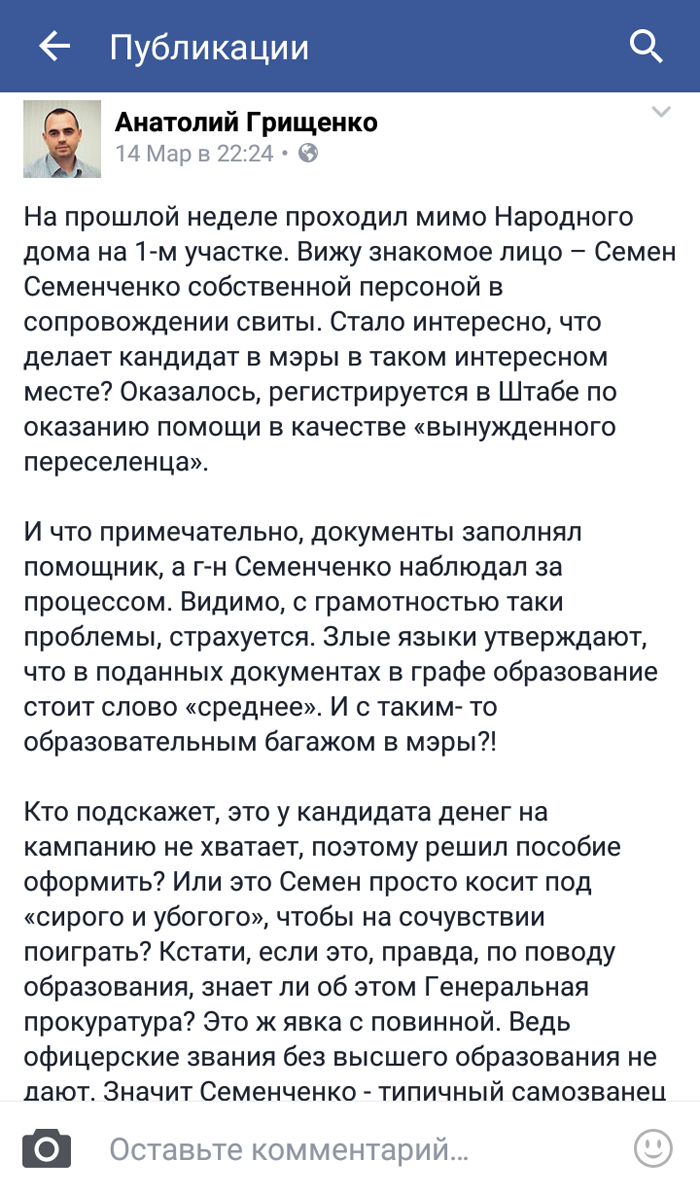 Публикации

Анатолий Грищенко
14 Мар в 22:24 •

На прошлой неделе проходил мимо Народного дома на 1-м участке. Вижу знакомое лицо – Семен Семенченко собственной персоной в сопровождении свиты. Стало интересно, что делает кандидат в мэры в таком интересном месте? Оказалось, регистрируется в Штабе по оказанию помощи в качестве «вынужденного переселенца».

И что примечательно, документы заполнял помощник, а г-н Семенченко наблюдал за процессом. Видимо, с грамотностью таки проблемы, страхуется. Злые языки утверждают, что в поданных документах в графе образование стоит слово «среднее». И с таким- то образовательным багажом в мэры?!

Кто подскажет, это у кандидата денег на кампанию не хватает, поэтому решил пособие оформить? Или это Семен просто косит под «сирого и убогого», чтобы на сочувствии поиграть? Кстати, если это, правда, по поводу образования, знает ли об этом Генеральная прокуратура? Это ж явка с повинной. Ведь офицерские звания без высшего образования не дают. Значит Семенченко - типичный самозванец

Оставьте комментарий...